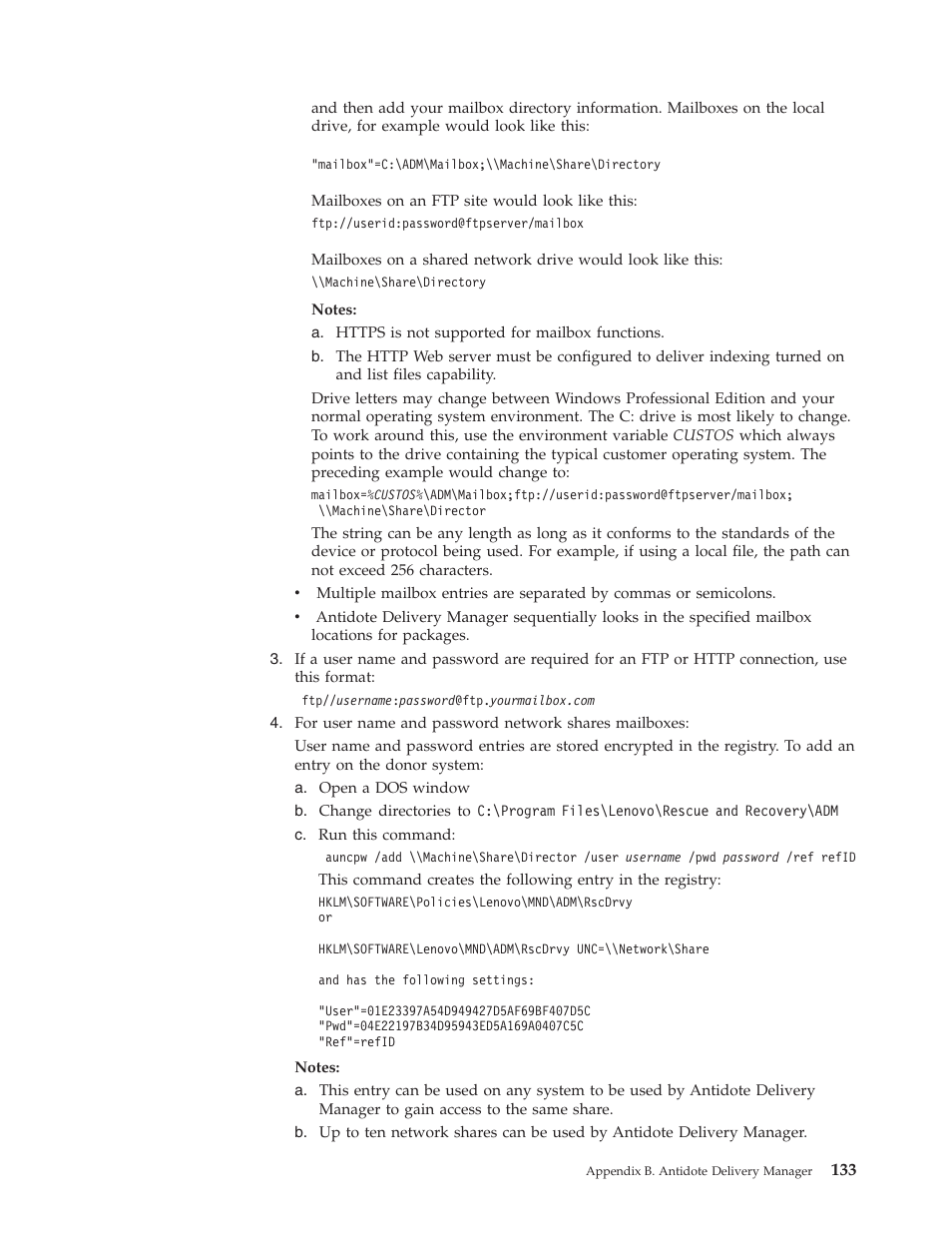 and then add your mailbox directory information. Mailboxes on the local drive, for example would look like this:

"mailbox"=C:\ADM\Mailbox;\\Machine\Share\Directory

Mailboxes on an FTP site would look like this:

ftp://userid:password@ftpserver/mailbox

Mailboxes on a shared network drive would look like this:

\\Machine\Share\Directory

Notes:

a. HTTPS is not supported for mailbox functions.

b. The HTTP Web server must be configured to deliver indexing turned on and list files capability.

Drive letters may change between Windows Professional Edition and your normal operating system environment. The C: drive is most likely to change. To work around this, use the environment variable CUSTOS which always points to the drive containing the typical customer operating system. The preceding example would change to:

mailbox=%CUSTOS%\ADM\Mailbox;ftp://userid:password@ftpserver/mailbox; \\Machine\Share\Director

The string can be any length as long as it conforms to the standards of the device or protocol being used. For example, if using a local file, the path can not exceed 256 characters.

• Multiple mailbox entries are separated by commas or semicolons.

• Antidote Delivery Manager sequentially looks in the specified mailbox locations for packages.

3. If a user name and password are required for an FTP or HTTP connection, use this format:

ftp//username:password@ftp.yourmailbox.com

4. For user name and password network shares mailboxes:

User name and password entries are stored encrypted in the registry. To add an entry on the donor system:

a. Open a DOS window

b. Change directories to C:\Program Files\Lenovo\Rescue and Recovery\ADM

c. Run this command:

auncpw /add \\Machine\Share\Director /user username /pwd password /ref refID

This command creates the following entry in the registry:

HKLM\SOFTWARE\Policies\Lenovo\MND\ADM\RscDrvy
or

HKLM\SOFTWARE\Lenovo\MND\ADM\RscDrvy UNC=\\Network\Share

and has the following settings:

"User"=01E23397A54D949427D5AF69BF407D5C
"Pwd"=04E22197B34D95943ED5A169A0407C5C
"Ref"=refID

Notes:

a. This entry can be used on any system to be used by Antidote Delivery Manager to gain access to the same share.

b. Up to ten network shares can be used by Antidote Delivery Manager.

Appendix B. Antidote Delivery Manager 133